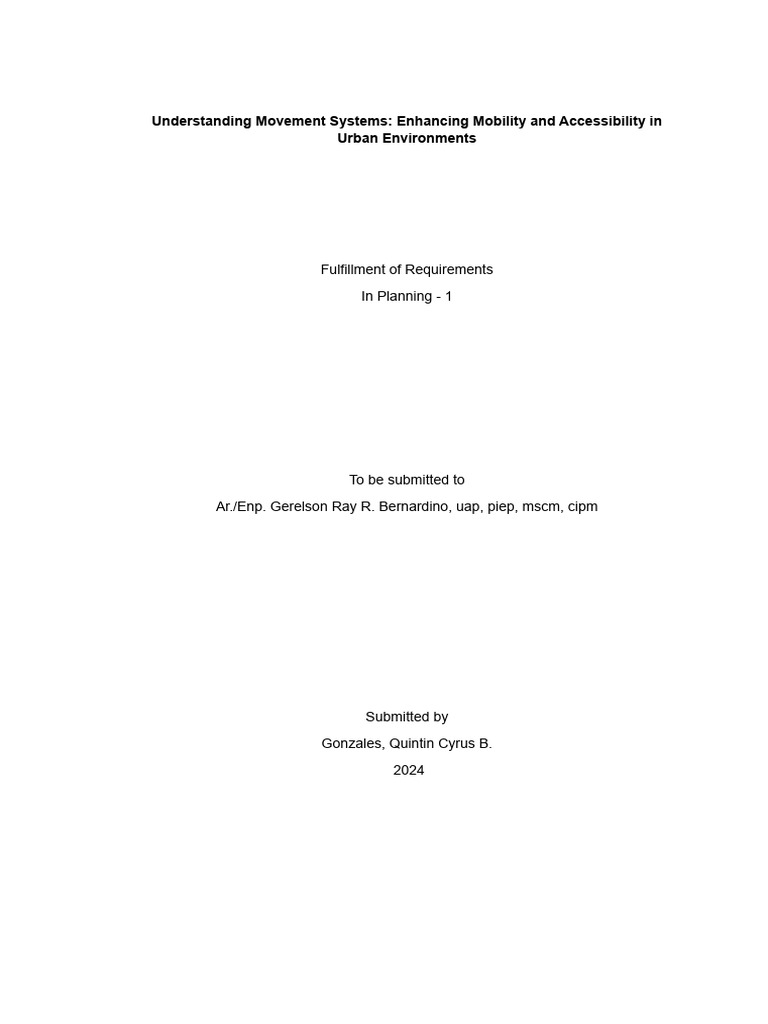 Understanding Movement Systems: Enhancing Mobility and Accessibility in Urban Environments

Fulfillment of Requirements

In Planning - 1

To be submitted to

Ar./Enp. Gerelson Ray R. Bernardino, uap, piep, mscm, cipm

Submitted by

Gonzales, Quintin Cyrus B.

2024